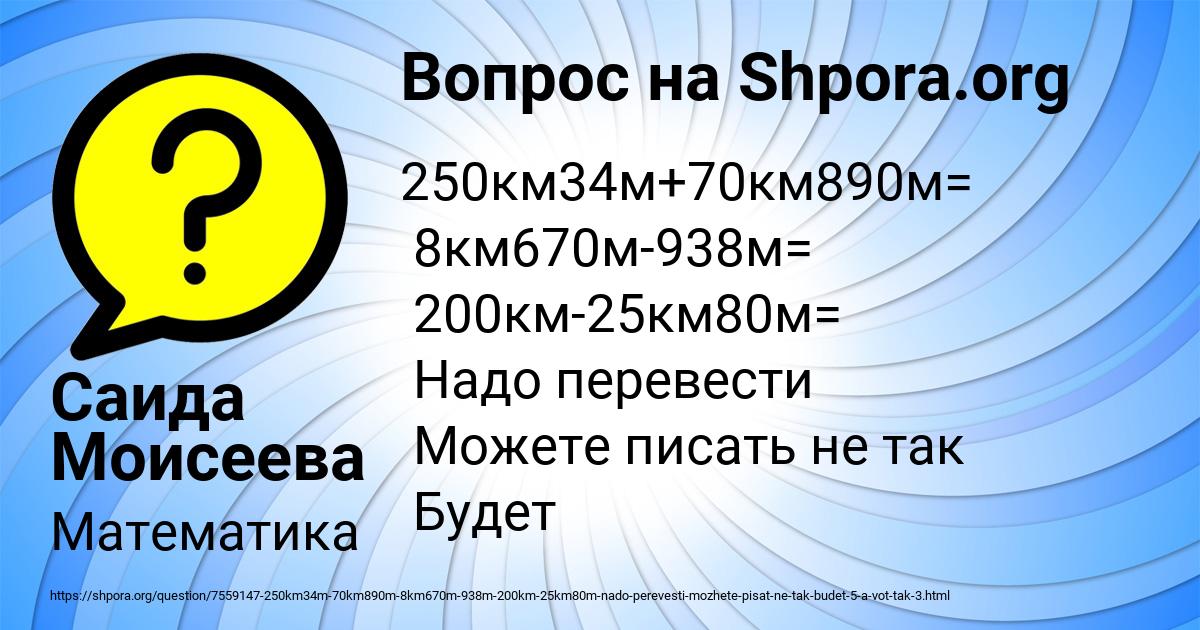 Вопрос на Shpora.org

250км34м+70км890м=
8км670м-938м=
200км-25км80м=
Надо перевести
Можете писать не так
Будет

Саида Моисеева

Математика

https://shpora.org/question/7559147-250km34m-70km890m-8km670m-938m-200km-25km80m-nado-perevesti-mozhete-pisat-ne-tak-budet-5-a-vot-tak-3.html